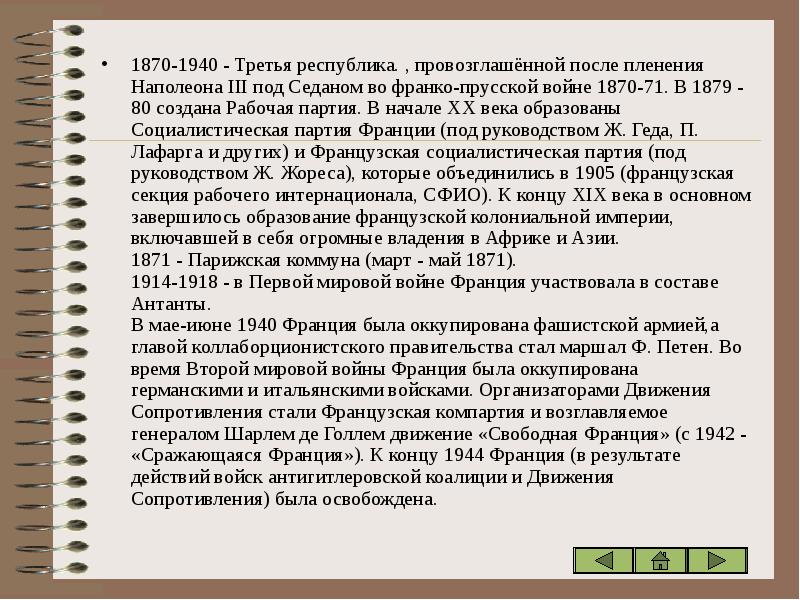 • 1870-1940 - Третья республика. , провозглашённой после пленения Наполеона III под Седаном во франко-прусской войне 1870-71. В 1879 - 80 создана Рабочая партия. В начале XX века образованы Социалистическая партия Франции (под руководством Ж. Геда, П. Лафарга и других) и Французская социалистическая партия (под руководством Ж. Жореса), которые объединились в 1905 (французская секция рабочего интернационала, СФИО). К концу XIX века в основном завершилось образование французской колониальной империи, включавшей в себя огромные владения в Африке и Азии.
1871 - Парижская коммуна (март - май 1871).
1914-1918 - в Первой мировой войне Франция участвовала в составе Антанты.
В мае-июне 1940 Франция была оккупирована фашистской армией,а главой коллаборционистского правительства стал маршал Ф. Петен. Во время Второй мировой войны Франция была оккупирована германскими и итальянскими войсками. Организаторами Движения Сопротивления стали Французская компартия и возглавляемое генералом Шарлем де Голлем движение «Свободная Франция» (с 1942 - «Сражающаяся Франция»). К концу 1944 Франция (в результате действий войск антигитлеровской коалиции и Движения Сопротивления) была освобождена.